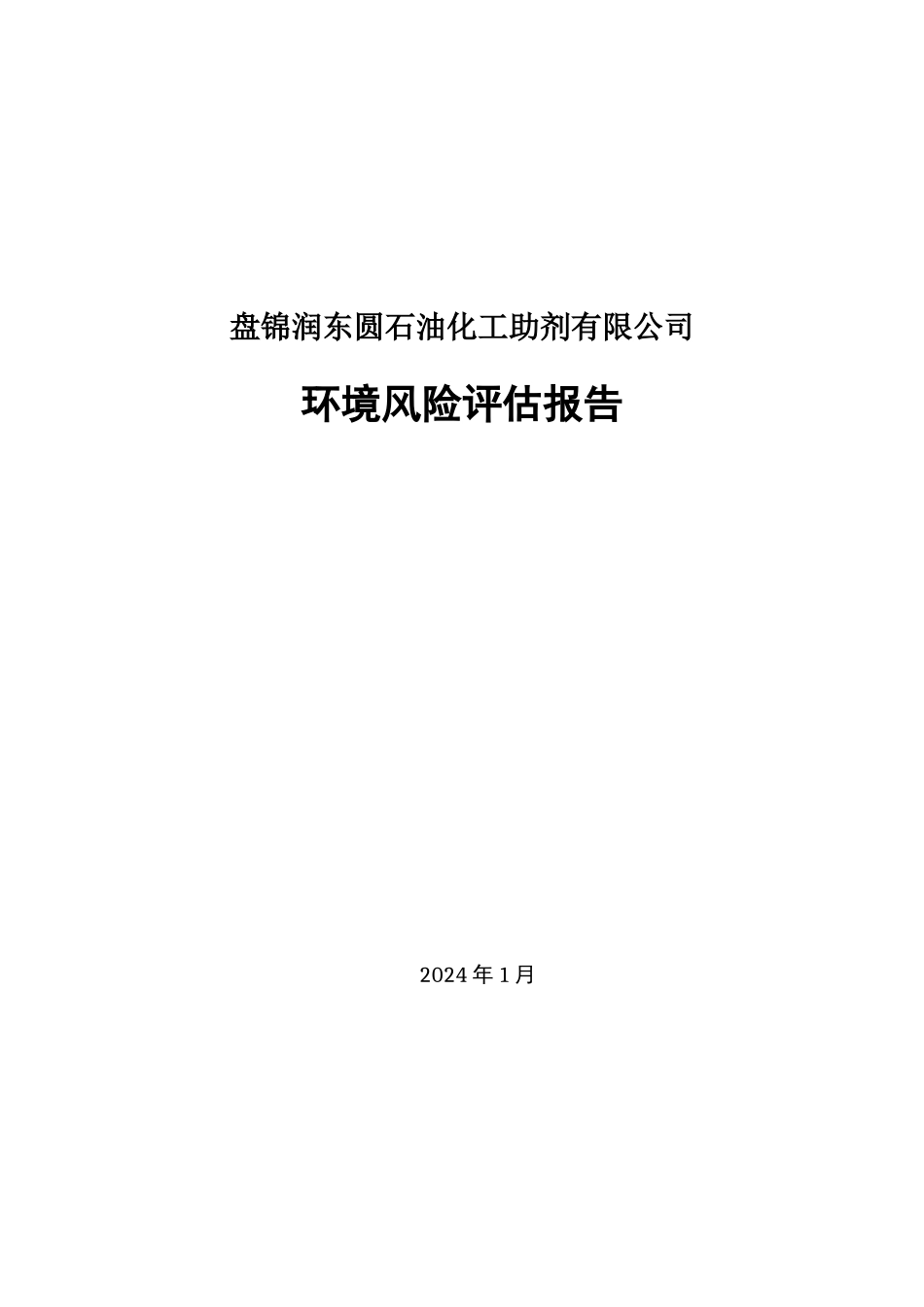 盘锦润东圆石油化工助剂有限公司

环境风险评估报告

2024 年 1 月